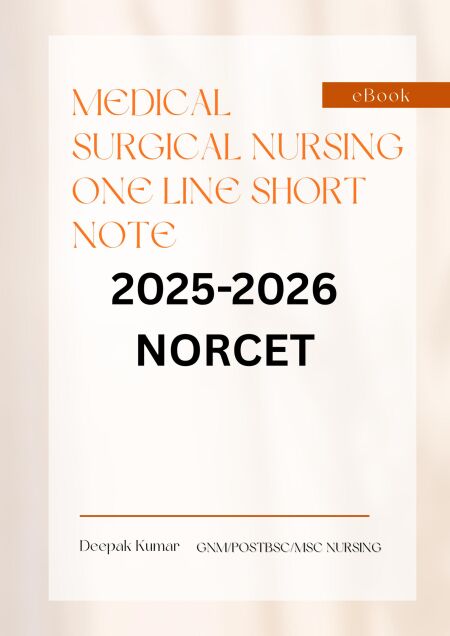 eBook

MEDICAL SURGICAL NURSING ONE LINE SHORT NOTE

2025-2026
NORCET

Deepak Kumar GNM/POSTBSC/MSC NURSING